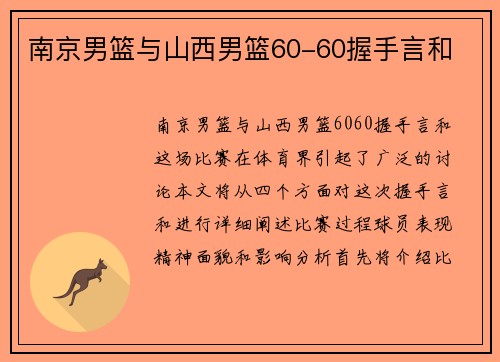 南京男篮与山西男篮60-60握手言和

南京男篮与山西男篮6060握手言和这场比赛在体育界引起了广泛的讨论本文将从四个方面对这次握手言和进行详细阐述比赛过程球员表现精神面貌和影响分析首先将介绍比